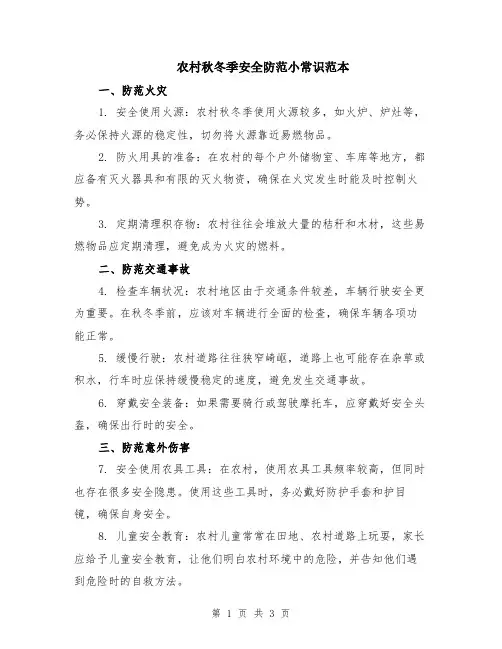 农村秋冬季安全防范小常识范本

一、防范火灾

1. 安全使用火源：农村秋冬季使用火源较多，如火炉、炉灶等，务必保持火源的稳定性，切勿将火源靠近易燃物品。

2. 防火用具的准备：在农村的每个户外储物室、车库等地方，都应备有灭火器具和有限的灭火物资，确保在火灾发生时能及时控制火势。

3. 定期清理积存物：农村往往会堆放大量的秸秆和木材，这些易燃物品应定期清理，避免成为火灾的燃料。

二、防范交通事故

4. 检查车辆状况：农村地区由于交通条件较差，车辆行驶安全更为重要。在秋冬季前，应该对车辆进行全面的检查，确保车辆各项功能正常。

5. 缓慢行驶：农村道路往往狭窄崎岖，道路上也可能存在杂草或积水，行车时应保持缓慢稳定的速度，避免发生交通事故。

6. 穿戴安全装备：如果需要骑行或驾驶摩托车，应穿戴好安全头盔，确保出行时的安全。

三、防范意外伤害

7. 安全使用农具工具：在农村，使用农具工具频率较高，但同时也存在很多安全隐患。使用这些工具时，务必戴好防护手套和护目镜，确保自身安全。

8. 儿童安全教育：农村儿童常常在田地、农村道路上玩耍，家长应给予儿童安全教育，让他们明白农村环境中的危险，并告知他们遇到危险时的自救方法。

第 1 页 共 3 页